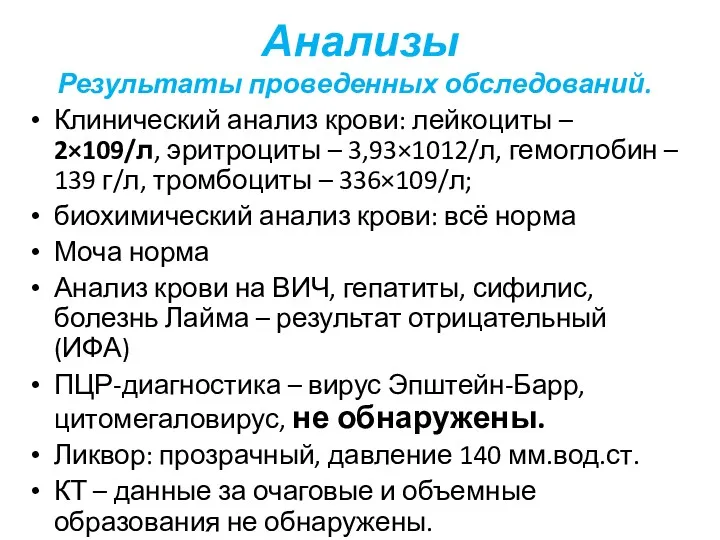 Анализы
Результаты проведенных обследований.

• Клинический анализ крови: лейкоциты – 2×109/л, эритроциты – 3,93×1012/л, гемоглобин – 139 г/л, тромбоциты – 336×109/л;
• биохимический анализ крови: всё норма
• Моча норма
• Анализ крови на ВИЧ, гепатиты, сифилис, болезнь Лайма – результат отрицательный (ИФА)
• ПЦР-диагностика – вирус Эпштейн-Барр, цитомегаловирус, не обнаружены.
• Ликвор: прозрачный, давление 140 мм.вод.ст.
• КТ – данные за очаговые и объемные образования не обнаружены.